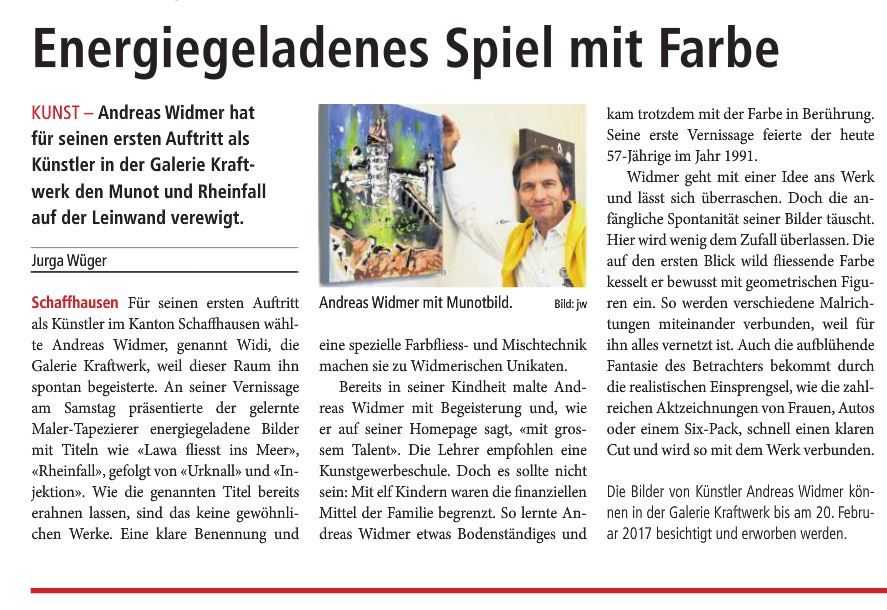 Energiegeladenes Spiel mit Farbe

KUNST – Andreas Widmer hat für seinen ersten Auftritt als Künstler in der Galerie Kraftwerk den Munot und Rheinfall auf der Leinwand verewigt.

Jurga Wüger

Schaffhausen Für seinen ersten Auftritt als Künstler im Kanton Schaffhausen wählte Andreas Widmer, genannt Widi, die Galerie Kraftwerk, weil dieser Raum ihn spontan begeisterte. An seiner Vernissage am Samstag präsentierte der gelernte Maler-Tapezierer energiegeladene Bilder mit Titeln wie «Lawa fliesst ins Meer», «Rheinfall», gefolgt von «Urknall» und «Injektion». Wie die genannten Titel bereits erahnen lassen, sind das keine gewöhnlichen Werke. Eine klare Benennung und

Andreas Widmer mit Munotbild. Bild: jw

eine spezielle Farbfliess- und Mischtechnik machen sie zu Widmerischen Unikaten.

Bereits in seiner Kindheit malte Andreas Widmer mit Begeisterung und, wie er auf seiner Homepage sagt, «mit grossem Talent». Die Lehrer empfohlen eine Kunstgewerbeschule. Doch es sollte nicht sein: Mit elf Kindern waren die finanziellen Mittel der Familie begrenzt. So lernte Andreas Widmer etwas Bodenständiges und kam trotzdem mit der Farbe in Berührung. Seine erste Vernissage feierte der heute 57-Jährige im Jahr 1991.

Widmer geht mit einer Idee ans Werk und lässt sich überraschen. Doch die anfängliche Spontanität seiner Bilder täuscht. Hier wird wenig dem Zufall überlassen. Die auf den ersten Blick wild fliessende Farbe kesselt er bewusst mit geometrischen Figuren ein. So werden verschiedene Malrichtungen miteinander verbunden, weil für ihn alles vernetzt ist. Auch die aufblühende Fantasie des Betrachters bekommt durch die realistischen Einsprengsel, wie die zahlreichen Aktzeichnungen von Frauen, Autos oder einem Six-Pack, schnell einen klaren Cut und wird so mit dem Werk verbunden.

Die Bilder von Künstler Andreas Widmer können in der Galerie Kraftwerk bis am 20. Februar 2017 besichtigt und erworben werden.